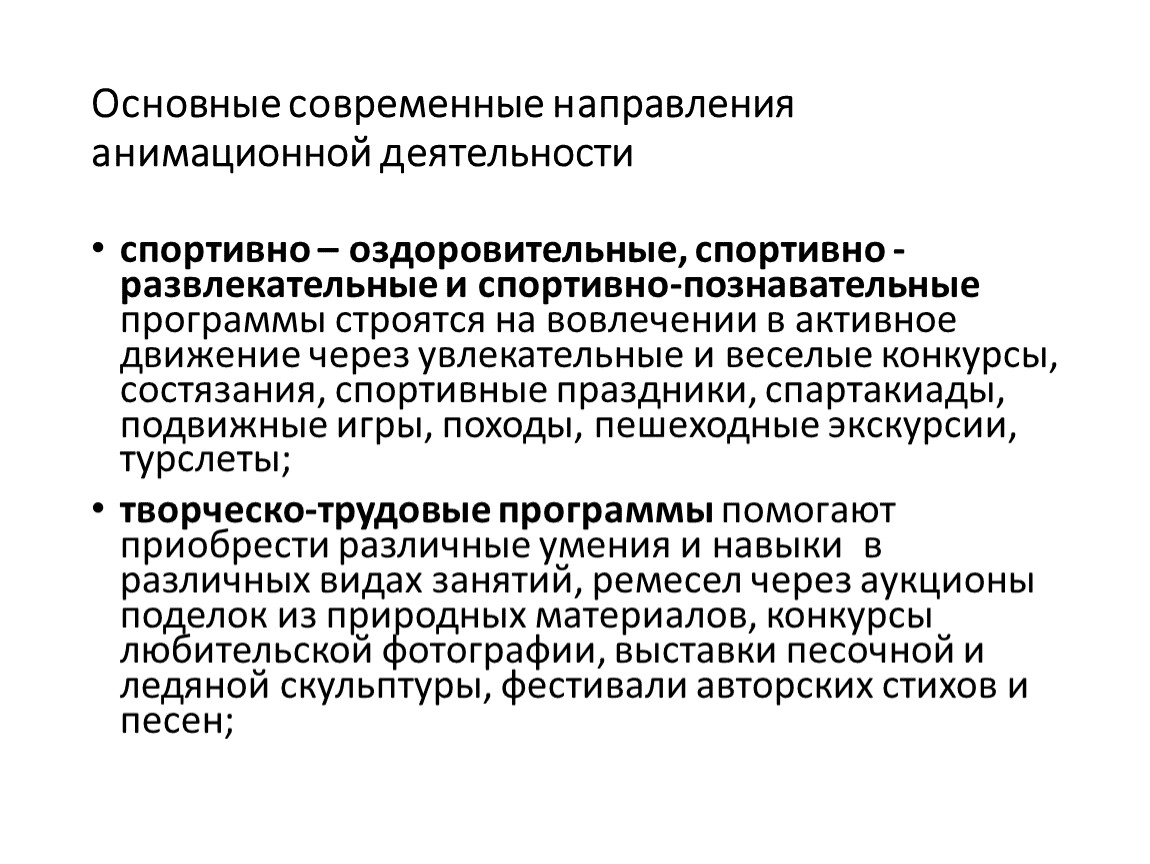 Основные современные направления анимационной деятельности

• спортивно – оздоровительные, спортивно - развлекательные и спортивно-познавательные программы строятся на вовлечении в активное движение через увлекательные и веселые конкурсы, состязания, спортивные праздники, спартакиады, подвижные игры, походы, пешеходные экскурсии, турслеты;

• творческо-трудовые программы помогают приобрести различные умения и навыки в различных видах занятий, ремесел через аукционы поделок из природных материалов, конкурсы любительской фотографии, выставки песочной и ледяной скульптуры, фестивали авторских стихов и песен;